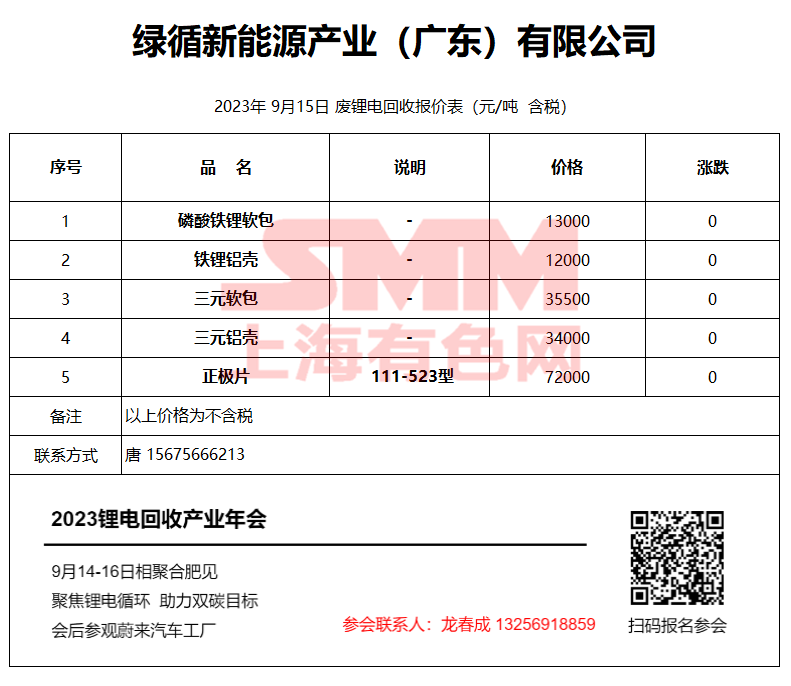 绿循新能源产业（广东）有限公司

2023年9月15日 废锂电回收报价表（元/吨 含税）

| 序号 | 品 名 | 说明 | 价格 | 涨跌 |
|---|---|---|---|---|
| 1 | 磷酸铁锂软包 | - | 13000 | 0 |
| 2 | 铁锂铝壳 | - | 12000 | 0 |
| 3 | 三元软包 | - | 35500 | 0 |
| 4 | 三元铝壳 | - | 34000 | 0 |
| 5 | 正极片 | 111-523型 | 72000 | 0 |
| 备注 | 以上价格为不含税 | | | |
| 联系方式 | 唐 15675666213 | | | |

2023锂电回收产业年会

9月14-16日相聚合肥见
聚焦锂电循环 助力双碳目标
会后参观蔚来汽车工厂

参会联系人：龙春成 13256918859

扫码报名参会

SMM
上海有色网